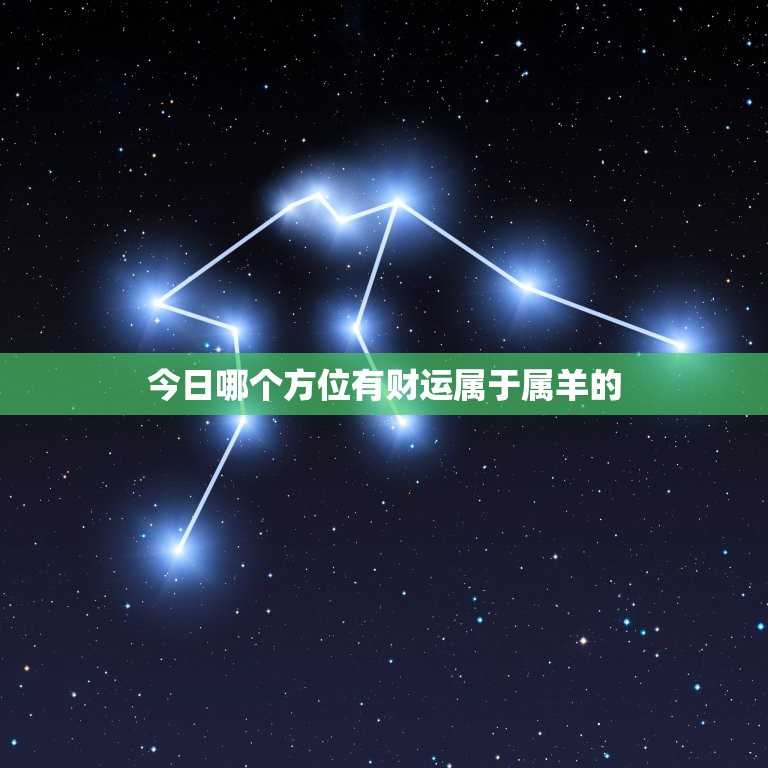 今日哪个方位有财运属于属羊的